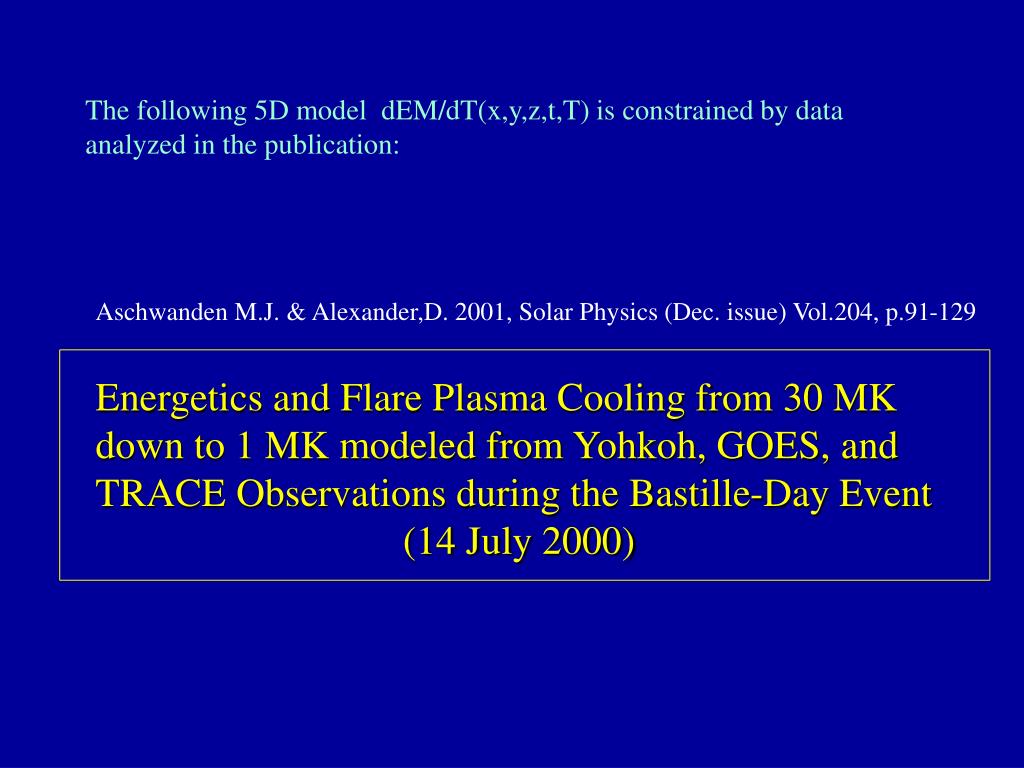 The following 5D model dEM/dT(x,y,z,t,T) is constrained by data analyzed in the publication:

Aschwanden M.J. & Alexander,D. 2001, Solar Physics (Dec. issue) Vol.204, p.91-129

Energetics and Flare Plasma Cooling from 30 MK down to 1 MK modeled from Yohkoh, GOES, and TRACE Observations during the Bastille-Day Event (14 July 2000)